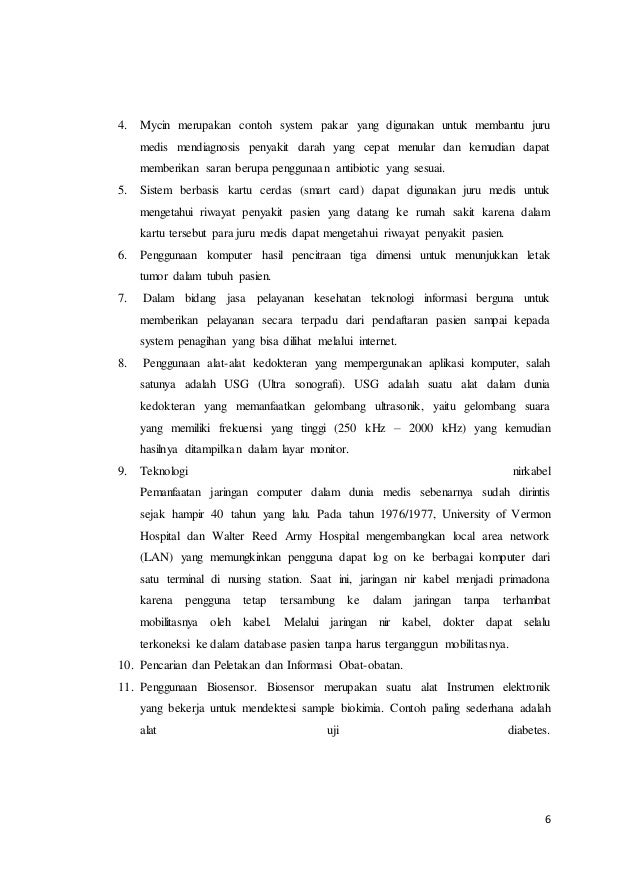 4. Mycin merupakan contoh system pakar yang digunakan untuk membantu juru medis mendiagnosis penyakit darah yang cepat menular dan kemudian dapat memberikan saran berupa penggunaan antibiotic yang sesuai.
5. Sistem berbasis kartu cerdas (smart card) dapat digunakan juru medis untuk mengetahui riwayat penyakit pasien yang datang ke rumah sakit karena dalam kartu tersebut para juru medis dapat mengetahui riwayat penyakit pasien.
6. Penggunaan komputer hasil pencitraan tiga dimensi untuk menunjukkan letak tumor dalam tubuh pasien.
7. Dalam bidang jasa pelayanan kesehatan teknologi informasi berguna untuk memberikan pelayanan secara terpadu dari pendaftaran pasien sampai kepada system penagihan yang bisa dilihat melalui internet.
8. Penggunaan alat-alat kedokteran yang mempergunakan aplikasi komputer, salah satunya adalah USG (Ultra sonografi). USG adalah suatu alat dalam dunia kedokteran yang memanfaatkan gelombang ultrasonik, yaitu gelombang suara yang memiliki frekuensi yang tinggi (250 kHz – 2000 kHz) yang kemudian hasilnya ditampilkan dalam layar monitor.
9. Teknologi nirkabel
Pemanfaatan jaringan computer dalam dunia medis sebenarnya sudah dirintis sejak hampir 40 tahun yang lalu. Pada tahun 1976/1977, University of Vermon Hospital dan Walter Reed Army Hospital mengembangkan local area network (LAN) yang memungkinkan pengguna dapat log on ke berbagai komputer dari satu terminal di nursing station. Saat ini, jaringan nir kabel menjadi primadona karena pengguna tetap tersambung ke dalam jaringan tanpa terhambat mobilitasnya oleh kabel. Melalui jaringan nir kabel, dokter dapat selalu terkoneksi ke dalam database pasien tanpa harus terganggun mobilitasnya.
10. Pencarian dan Peletakan dan Informasi Obat-obatan.
11. Penggunaan Biosensor. Biosensor merupakan suatu alat Instrumen elektronik yang bekerja untuk mendektesi sample biokimia. Contoh paling sederhana adalah alat uji diabetes.

6